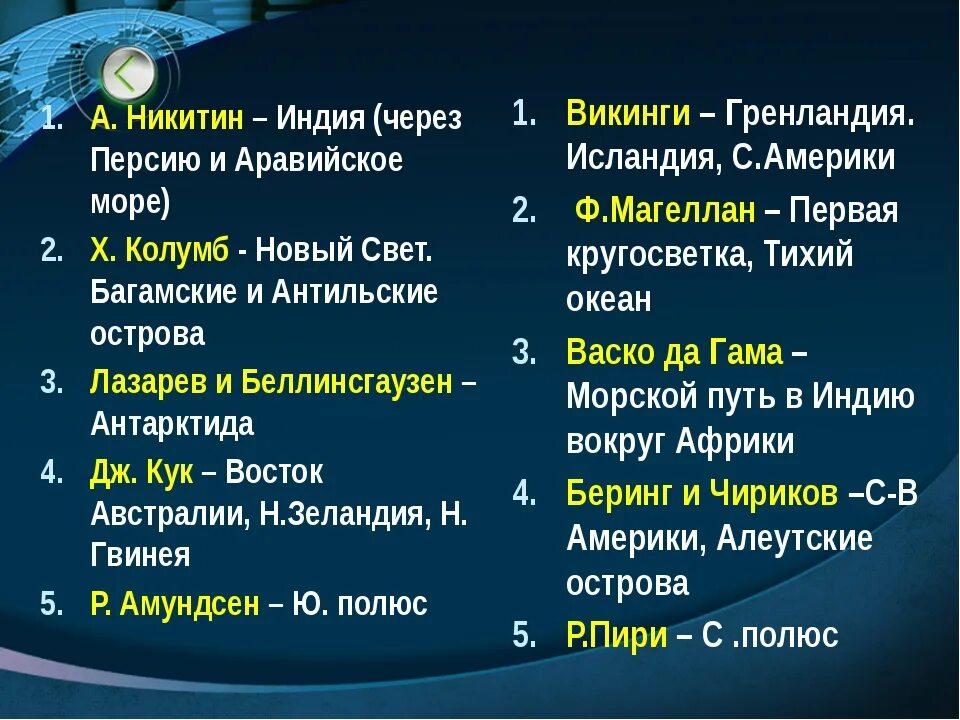 1. А. Никитин – Индия (через Персию и Аравийское море)
2. Х. Колумб - Новый Свет. Багамские и Антильские острова
3. Лазарев и Беллинсгаузен – Антарктида
4. Дж. Кук – Восток Австралии, Н.Зеландия, Н. Гвинея
5. Р. Амундсен – Ю. полюс

1. Викинги – Гренландия. Исландия, С.Америки
2. Ф.Магеллан – Первая кругосветка, Тихий океан
3. Васко да Гама – Морской путь в Индию вокруг Африки
4. Беринг и Чириков –С-В Америки, Алеутские острова
5. Р.Пири – С .полюс